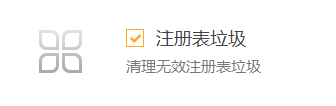 注册表垃圾

清理无效注册表垃圾